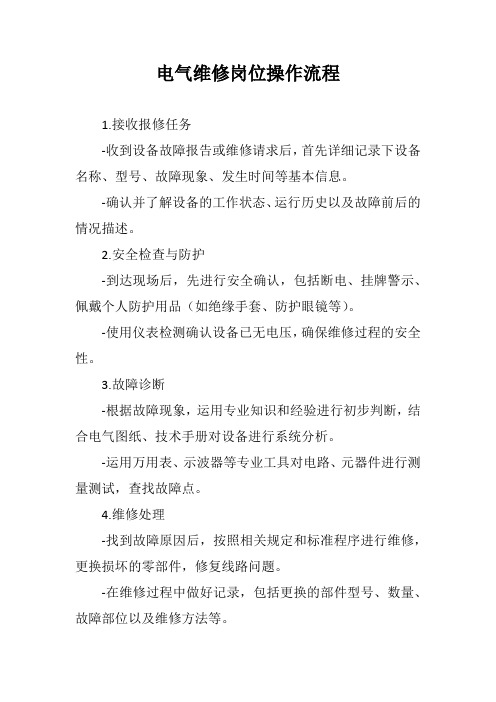 电气维修岗位操作流程

1.接收报修任务

-收到设备故障报告或维修请求后，首先详细记录下设备名称、型号、故障现象、发生时间等基本信息。

-确认并了解设备的工作状态、运行历史以及故障前后的情况描述。

2.安全检查与防护

-到达现场后，先进行安全确认，包括断电、挂牌警示、佩戴个人防护用品（如绝缘手套、防护眼镜等）。

-使用仪表检测确认设备已无电压，确保维修过程的安全性。

3.故障诊断

-根据故障现象，运用专业知识和经验进行初步判断，结合电气图纸、技术手册对设备进行系统分析。

-运用万用表、示波器等专业工具对电路、元器件进行测量测试，查找故障点。

4.维修处理

-找到故障原因后，按照相关规定和标准程序进行维修，更换损坏的零部件，修复线路问题。

-在维修过程中做好记录，包括更换的部件型号、数量、故障部位以及维修方法等。